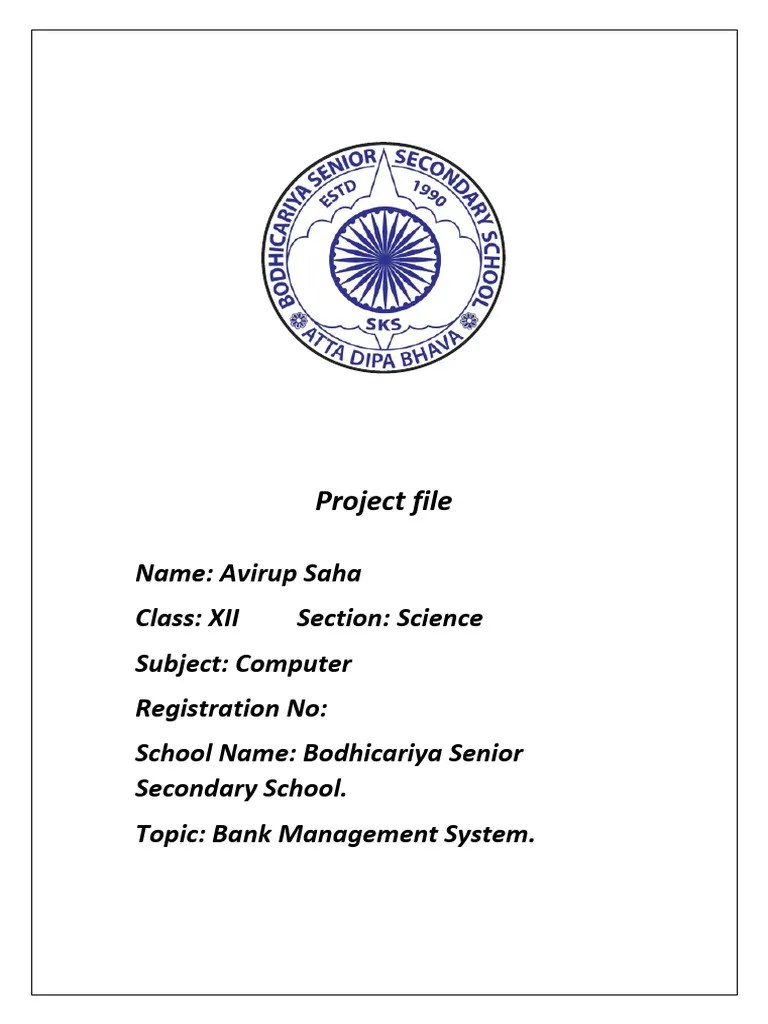 BODHICARIYA SENIOR SECONDARY SCHOOL
ESTD 1990
SKS
ATTA DIPA BHAVA

Project file

Name: Avirup Saha

Class: XII Section: Science

Subject: Computer

Registration No:

School Name: Bodhicariya Senior Secondary School.

Topic: Bank Management System.